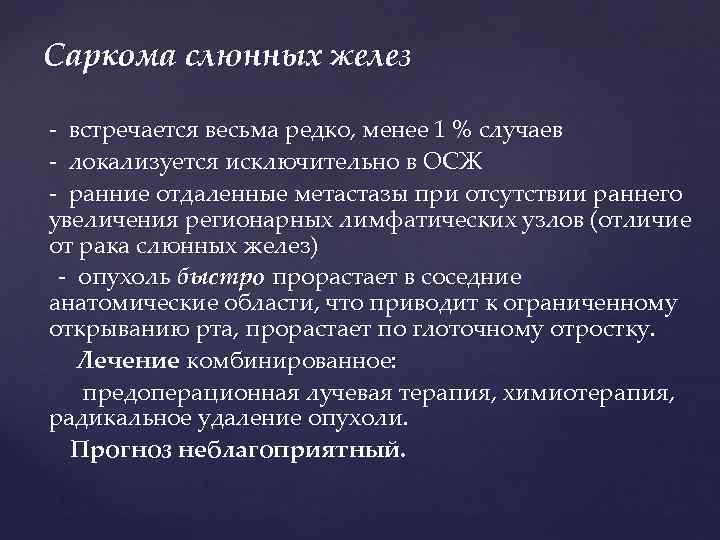 Саркома слюнных желез

- встречается весьма редко, менее 1 % случаев
- локализуется исключительно в ОСЖ
- ранние отдаленные метастазы при отсутствии раннего увеличения регионарных лимфатических узлов (отличие от рака слюнных желез)
- опухоль быстро прорастает в соседние анатомические области, что приводит к ограниченному открыванию рта, прорастает по глоточному отростку.

Лечение комбинированное:

предоперационная лучевая терапия, химиотерапия, радикальное удаление опухоли.

Прогноз неблагоприятный.